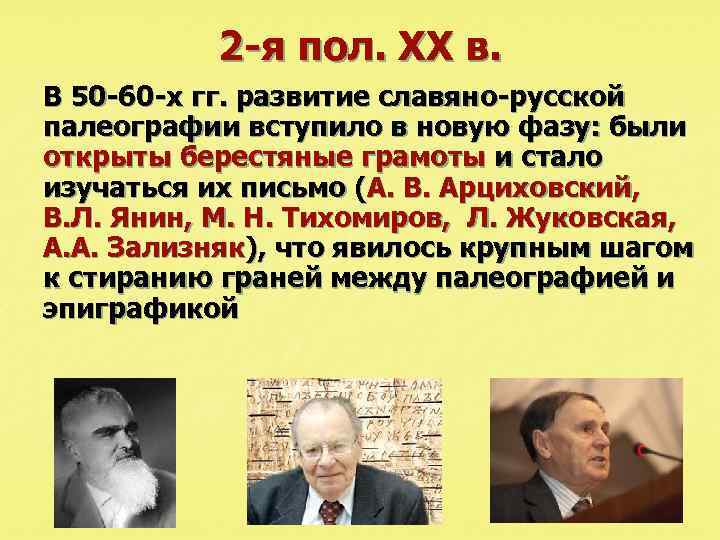 2-я пол. XX в.

В 50-60-х гг. развитие славяно-русской палеографии вступило в новую фазу: были открыты берестяные грамоты и стало изучаться их письмо (А. В. Арциховский, В.Л. Янин, М. Н. Тихомиров, Л. Жуковская, А.А. Зализняк), что явилось крупным шагом к стиранию граней между палеографией и эпиграфикой